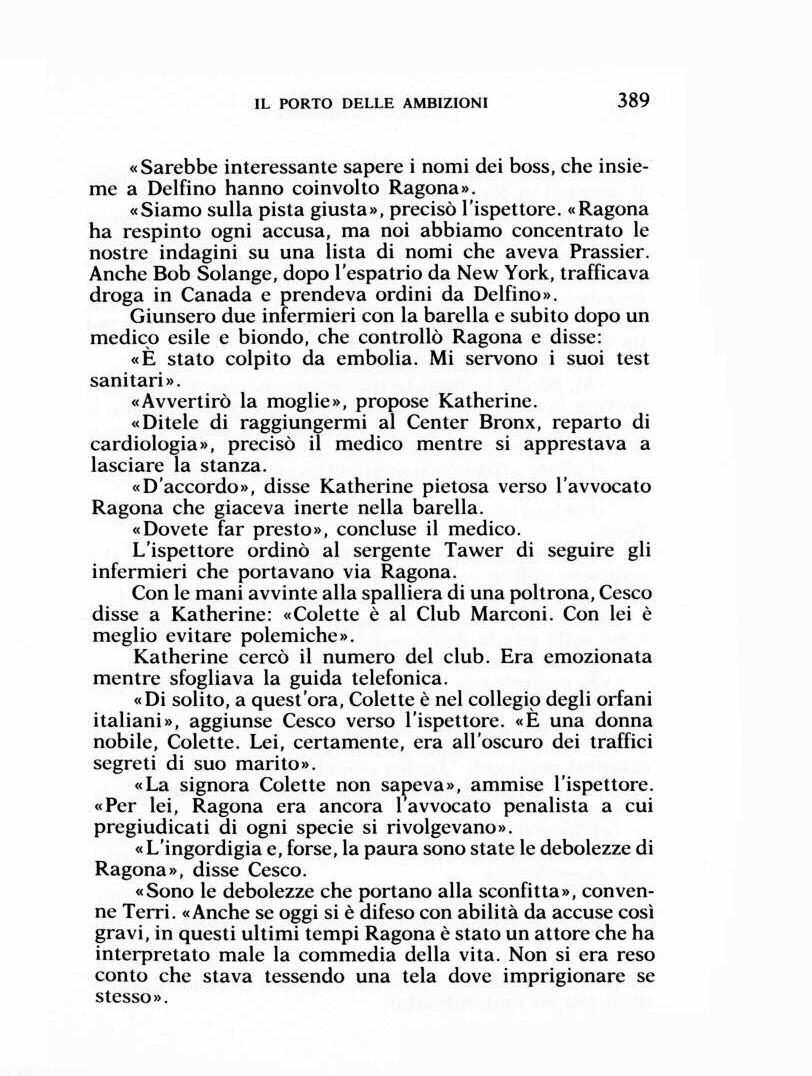 IL PORTO DELLE AMBIZIONI 389

«Sarebbe interessante sapere i nomi dei boss, che insieme a Delfino hanno coinvolto Ragona».

«Siamo sulla pista giusta», precisò l'ispettore. «Ragona ha respinto ogni accusa, ma noi abbiamo concentrato le nostre indagini su una lista di nomi che aveva Prassier. Anche Bob Solange, dopo l'espatrio da New York, trafficava droga in Canada e prendeva ordini da Delfino».

Giunsero due infermieri con la barella e subito dopo un medico esile e biondo, che controllò Ragona e disse:

«È stato colpito da embolia. Mi servono i suoi test sanitari».

«Avvertirò la moglie», propose Katherine.

«Ditele di raggiungermi al Center Bronx, reparto di cardiologia», precisò il medico mentre si apprestava a lasciare la stanza.

«D'accordo», disse Katherine pietosa verso l'avvocato Ragona che giaceva inerte nella barella.

«Dovete far presto», concluse il medico.

L'ispettore ordinò al sergente Tawer di seguire gli infermieri che portavano via Ragona.

Con le mani avvinte alla spalliera di una poltrona, Cesco disse a Katherine: «Colette è al Club Marconi. Con lei è meglio evitare polemiche».

Katherine cercò il numero del club. Era emozionata mentre sfogliava la guida telefonica.

«Di solito, a quest'ora, Colette è nel collegio degli orfani italiani», aggiunse Cesco verso l'ispettore. «È una donna nobile, Colette. Lei, certamente, era all'oscuro dei traffici segreti di suo marito».

«La signora Colette non sapeva», ammise l'ispettore. «Per lei, Ragona era ancora l'avvocato penalista a cui pregiudicati di ogni specie si rivolgevano».

«L'ingordigia e, forse, la paura sono state le debolezze di Ragona», disse Cesco.

«Sono le debolezze che portano alla sconfitta», convenne Terri. «Anche se oggi si è difeso con abilità da accuse così gravi, in questi ultimi tempi Ragona è stato un attore che ha interpretato male la commedia della vita. Non si era reso conto che stava tessendo una tela dove imprigionare se stesso».